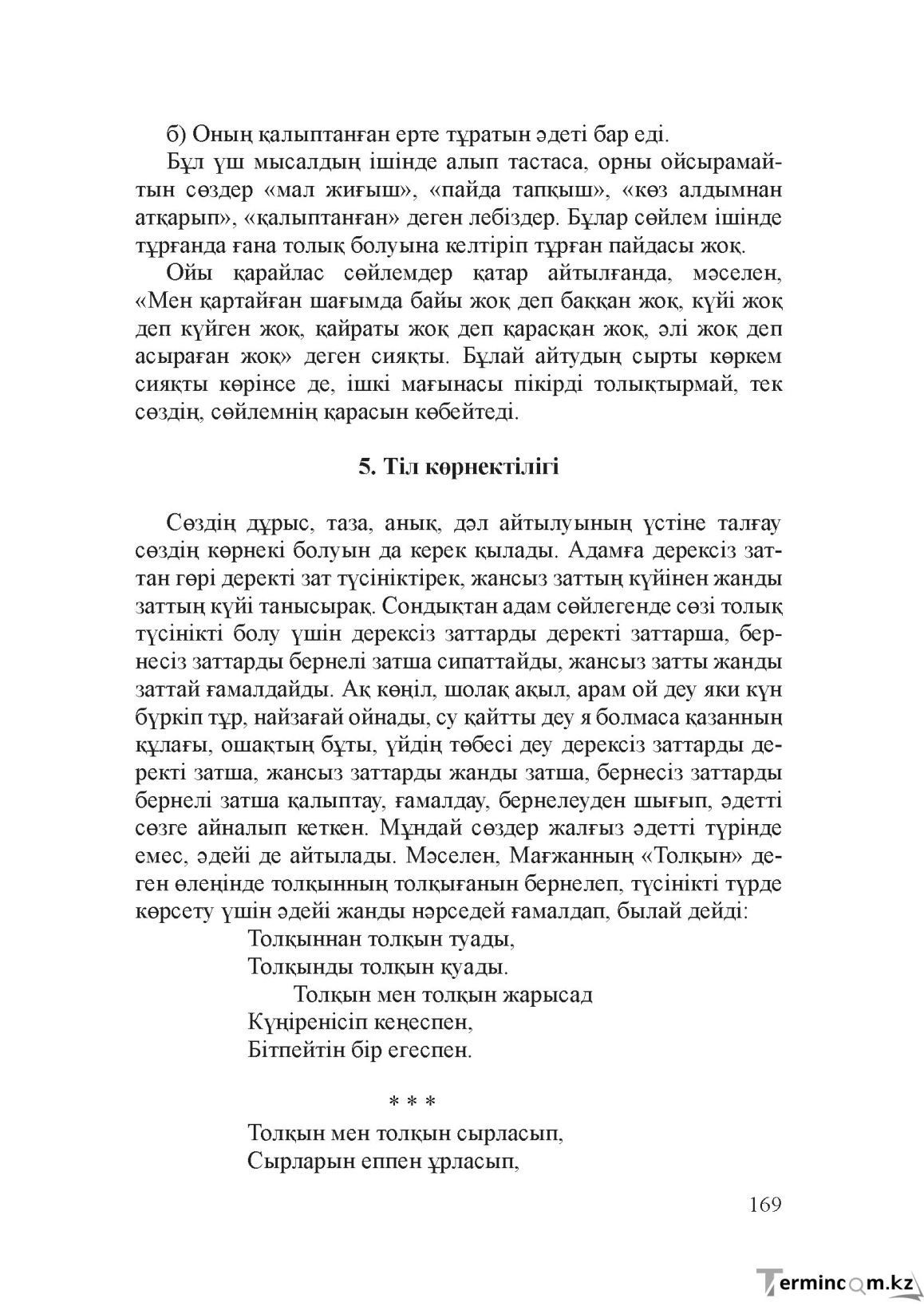 б) Оның қалыптанған ерте тұратын әдеті бар еді.

Бұл үш мысалдың ішінде алып тастаса, орны ойсырамайтын сөздер «мал жиғыш», «пайда тапқыш», «көз алдымнан атқарып», «қалыптанған» деген лебіздер. Бұлар сөйлем ішінде тұрғанда ғана толық болуына келтіріп тұрған пайдасы жоқ.

Ойы қарайлас сөйлемдер қатар айтылғанда, мәселен, «Мен қартайған шағымда байы жоқ деп баққан жоқ, күйі жоқ деп күйген жоқ, қайраты жоқ деп қарасқан жоқ, әлі жоқ деп асыраған жоқ» деген сияқты. Бұлай айтудың сырты көркем сияқты көрінсе де, ішкі мағынасы пікірді толықтырмай, тек сөздің, сөйлемнің қарасын көбейтеді.

5. Тіл көрнектілігі

Сөздің дұрыс, таза, анық, дәл айтылуының үстіне талғау сөздің көрнекі болуын да керек қылады. Адамға дерексіз заттан гөрі деректі зат түсініктірек, жансыз заттың күйінен жанды заттың күйі танысырақ. Сондықтан адам сөйлегенде сөзі толық түсінікті болу үшін дерексіз заттарды деректі заттарша, бернесіз заттарды бернелі затша сипаттайды, жансыз затты жанды заттай ғамалдайды. Ақ көңіл, шолақ ақыл, арам ой деу яки күн бүркіп тұр, найзағай ойнады, су қайтты деу я болмаса қазанның құлағы, ошақтың бұты, үйдің төбесі деу дерексіз заттарды деректі затша, жансыз заттарды жанды затша, бернесіз заттарды бернелі затша қалыптау, ғамалдау, бернелеуден шығып, әдетті сөзге айналып кеткен. Мұндай сөздер жалғыз әдетті түрінде емес, әдейі де айтылады. Мәселен, Мағжанның «Толқын» деген өлеңінде толқынның толқығанын бернелеп, түсінікті түрде көрсету үшін әдейі жанды нәрседей ғамалдап, былай дейді:

Толқыннан толқын туады,
Толқынды толқын қуады.
Толқын мен толқын жарысад
Күңіренісіп кеңеспен,
Бітпейтін бір егеспен.

* * *

Толқын мен толқын сырласып,
Сырларын еппен ұрласып,

169

Termincom.kz